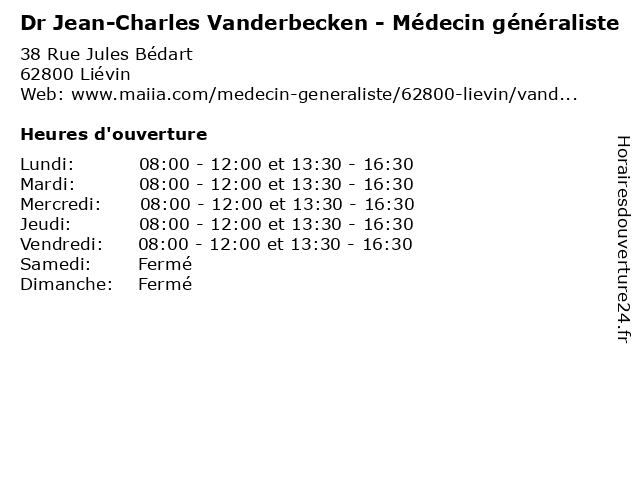 Dr Jean-Charles Vanderbecken - Médecin généraliste

38 Rue Jules Bédart
62800 Liévin
Web: www.maiia.com/medecin-generaliste/62800-lievin/vand...

Heures d'ouverture

Lundi: 08:00 - 12:00 et 13:30 - 16:30
Mardi: 08:00 - 12:00 et 13:30 - 16:30
Mercredi: 08:00 - 12:00 et 13:30 - 16:30
Jeudi: 08:00 - 12:00 et 13:30 - 16:30
Vendredi: 08:00 - 12:00 et 13:30 - 16:30
Samedi: Fermé
Dimanche: Fermé

Horairesdouverture24.fr